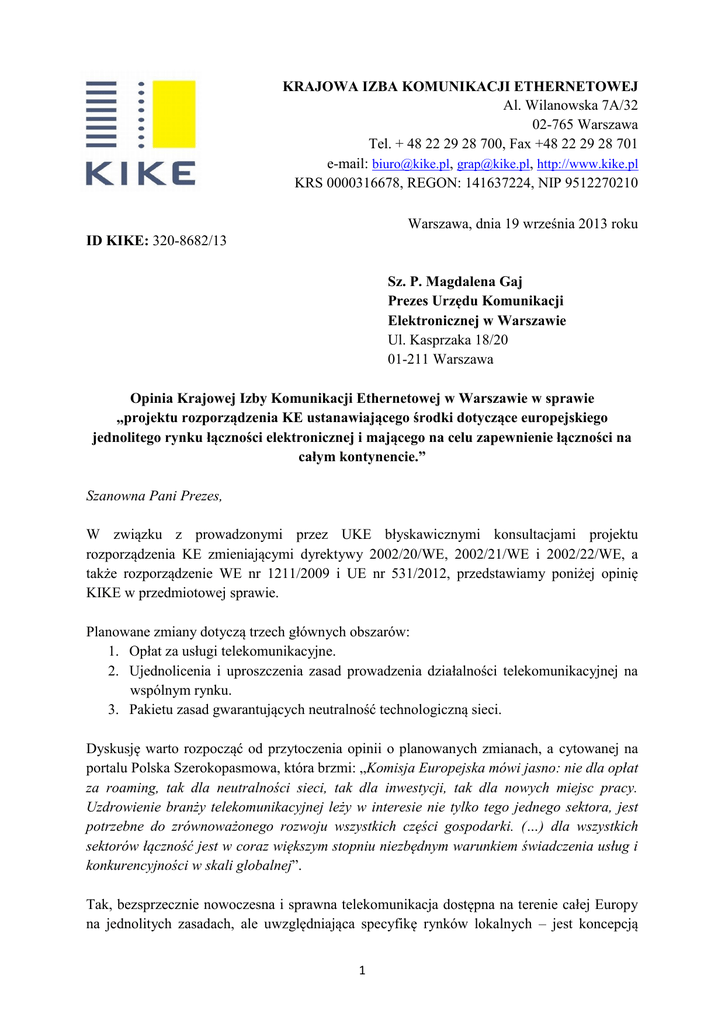 KIKE

KRAJOWA IZBA KOMUNIKACJI ETHERNETOWEJ
Al. Wilanowska 7A/32
02-765 Warszawa
Tel. + 48 22 29 28 700, Fax +48 22 29 28 701
e-mail: biuro@kike.pl, grap@kike.pl, http://www.kike.pl
KRS 0000316678, REGON: 141637224, NIP 9512270210

Warszawa, dnia 19 września 2013 roku

ID KIKE: 320-8682/13

Sz. P. Magdalena Gaj
Prezes Urzędu Komunikacji Elektronicznej w Warszawie
Ul. Kasprzaka 18/20
01-211 Warszawa

Opinia Krajowej Izby Komunikacji Ethernetowej w Warszawie w sprawie „projektu rozporządzenia KE ustanawiającego środki dotyczące europejskiego jednolitego rynku łączności elektronicznej i mającego na celu zapewnienie łączności na całym kontynencie.”

Szanowna Pani Prezes,

W związku z prowadzonymi przez UKE błyskawicznymi konsultacjami projektu rozporządzenia KE zmieniającymi dyrektywy 2002/20/WE, 2002/21/WE i 2002/22/WE, a także rozporządzenie WE nr 1211/2009 i UE nr 531/2012, przedstawiamy poniżej opinię KIKE w przedmiotowej sprawie.

Planowane zmiany dotyczą trzech głównych obszarów:
1. Opłat za usługi telekomunikacyjne.
2. Ujednolicenia i uproszczenia zasad prowadzenia działalności telekomunikacyjnej na wspólnym rynku.
3. Pakietu zasad gwarantujących neutralność technologiczną sieci.

Dyskusję warto rozpocząć od przytoczenia opinii o planowanych zmianach, a cytowanej na portalu Polska Szerokopasmowa, która brzmi: „Komisja Europejska mówi jasno: nie dla opłat za roaming, tak dla neutralności sieci, tak dla inwestycji, tak dla nowych miejsc pracy. Uzdrowienie branży telekomunikacyjnej leży w interesie nie tylko tego jednego sektora, jest potrzebne do zrównoważonego rozwoju wszystkich części gospodarki. (…) dla wszystkich sektorów łączność jest w coraz większym stopniu niezbędnym warunkiem świadczenia usług i konkurencyjności w skali globalnej”.

Tak, bezsprzecznie nowoczesna i sprawna telekomunikacja dostępna na terenie całej Europy na jednolitych zasadach, ale uwzględniająca specyfikę rynków lokalnych – jest koncepcją

1